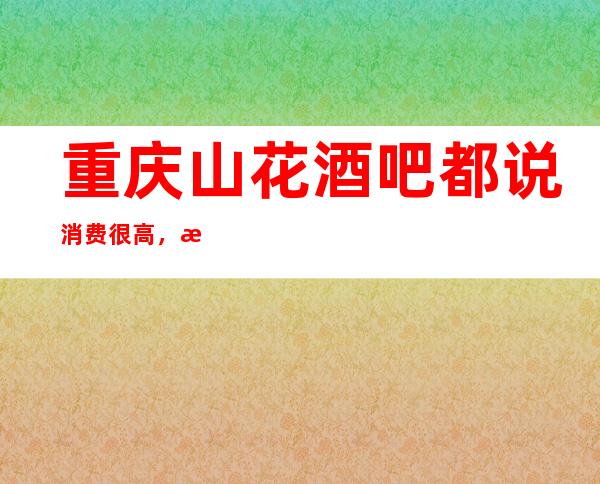 重庆山花酒吧都说

消费很高，æ